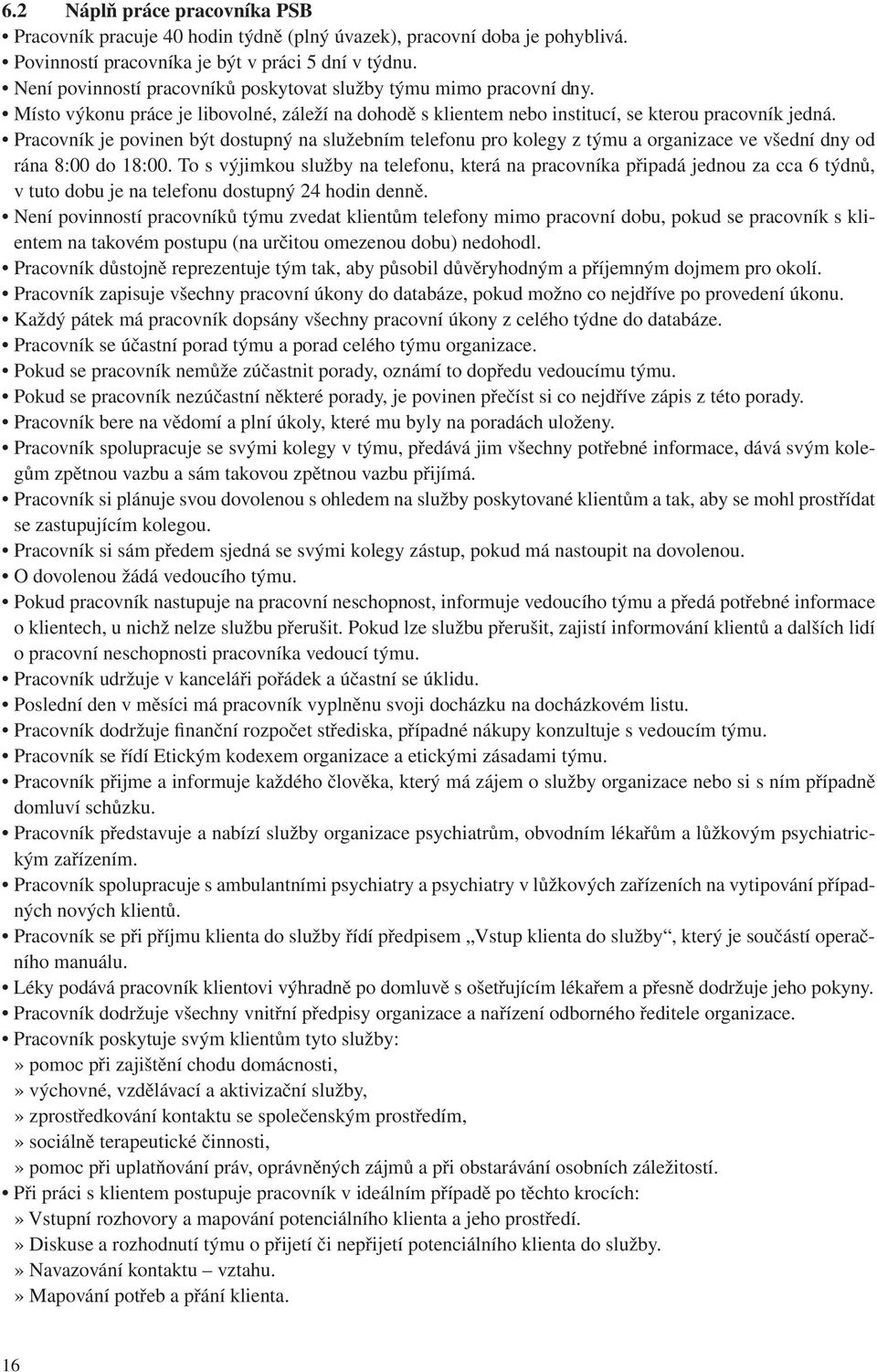 6.2 Náplň práce pracovníka PSB

• Pracovník pracuje 40 hodin týdně (plný úvazek), pracovní doba je pohyblivá.
• Povinností pracovníka je být v práci 5 dní v týdnu.
• Není povinností pracovníků poskytovat služby týmu mimo pracovní dny.
• Místo výkonu práce je libovolné, záleží na dohodě s klientem nebo institucí, se kterou pracovník jedná.
• Pracovník je povinen být dostupný na služebním telefonu pro kolegy z týmu a organizace ve všední dny od rána 8:00 do 18:00. To s výjimkou služby na telefonu, která na pracovníka připadá jednou za cca 6 týdnů, v tuto dobu je na telefonu dostupný 24 hodin denně.
• Není povinností pracovníků týmu zvedat klientům telefony mimo pracovní dobu, pokud se pracovník s klientem na takovém postupu (na určitou omezenou dobu) nedohodl.
• Pracovník důstojně reprezentuje tým tak, aby působil důvěryhodným a příjemným dojmem pro okolí.
• Pracovník zapisuje všechny pracovní úkony do databáze, pokud možno co nejdříve po provedení úkonu.
• Každý pátek má pracovník dopsány všechny pracovní úkony z celého týdne do databáze.
• Pracovník se účastní porad týmu a porad celého týmu organizace.
• Pokud se pracovník nemůže zúčastnit porady, oznámí to dopředu vedoucímu týmu.
• Pokud se pracovník nezúčastní některé porady, je povinen přečíst si co nejdříve zápis z této porady.
• Pracovník bere na vědomí a plní úkoly, které mu byly na poradách uloženy.
• Pracovník spolupracuje se svými kolegy v týmu, předává jim všechny potřebné informace, dává svým kolegům zpětnou vazbu a sám takovou zpětnou vazbu přijímá.
• Pracovník si plánuje svou dovolenou s ohledem na služby poskytované klientům a tak, aby se mohl prostřídat se zastupujícím kolegou.
• Pracovník si sám předem sjedná se svými kolegy zástup, pokud má nastoupit na dovolenou.
• O dovolenou žádá vedoucího týmu.
• Pokud pracovník nastupuje na pracovní neschopnost, informuje vedoucího týmu a předá potřebné informace o klientech, u nichž nelze službu přerušit. Pokud lze službu přerušit, zajistí informování klientů a dalších lidí o pracovní neschopnosti pracovníka vedoucí týmu.
• Pracovník udržuje v kanceláři pořádek a účastní se úklidu.
• Poslední den v měsíci má pracovník vyplněnu svoji docházku na docházkovém listu.
• Pracovník dodržuje finanční rozpočet střediska, případné nákupy konzultuje s vedoucím týmu.
• Pracovník se řídí Etickým kodexem organizace a etickými zásadami týmu.
• Pracovník přijme a informuje každého člověka, který má zájem o služby organizace nebo si s ním případně domluví schůzku.
• Pracovník představuje a nabízí služby organizace psychiatrům, obvodním lékařům a lůžkovým psychiatrickým zařízením.
• Pracovník spolupracuje s ambulantními psychiatry a psychiatry v lůžkových zařízeních na vytipování případných nových klientů.
• Pracovník se při příjmu klienta do služby řídí předpisem „Vstup klienta do služby“, který je součástí operačního manuálu.
• Léky podává pracovník klientovi výhradně po domluvě s ošetřujícím lékařem a přesně dodržuje jeho pokyny.
• Pracovník dodržuje všechny vnitřní předpisy organizace a nařízení odborného ředitele organizace.
• Pracovník poskytuje svým klientům tyto služby:
» pomoc při zajištění chodu domácnosti,
» výchovné, vzdělávací a aktivizační služby,
» zprostředkování kontaktu se společenským prostředím,
» sociálně terapeutické činnosti,
» pomoc při uplatňování práv, oprávněných zájmů a při obstarávání osobních záležitostí.
• Při práci s klientem postupuje pracovník v ideálním případě po těchto krocích:
» Vstupní rozhovory a mapování potenciálního klienta a jeho prostředí.
» Diskuse a rozhodnutí týmu o přijetí či nepřijetí potenciálního klienta do služby.
» Navazování kontaktu – vztahu.
» Mapování potřeb a přání klienta.

16